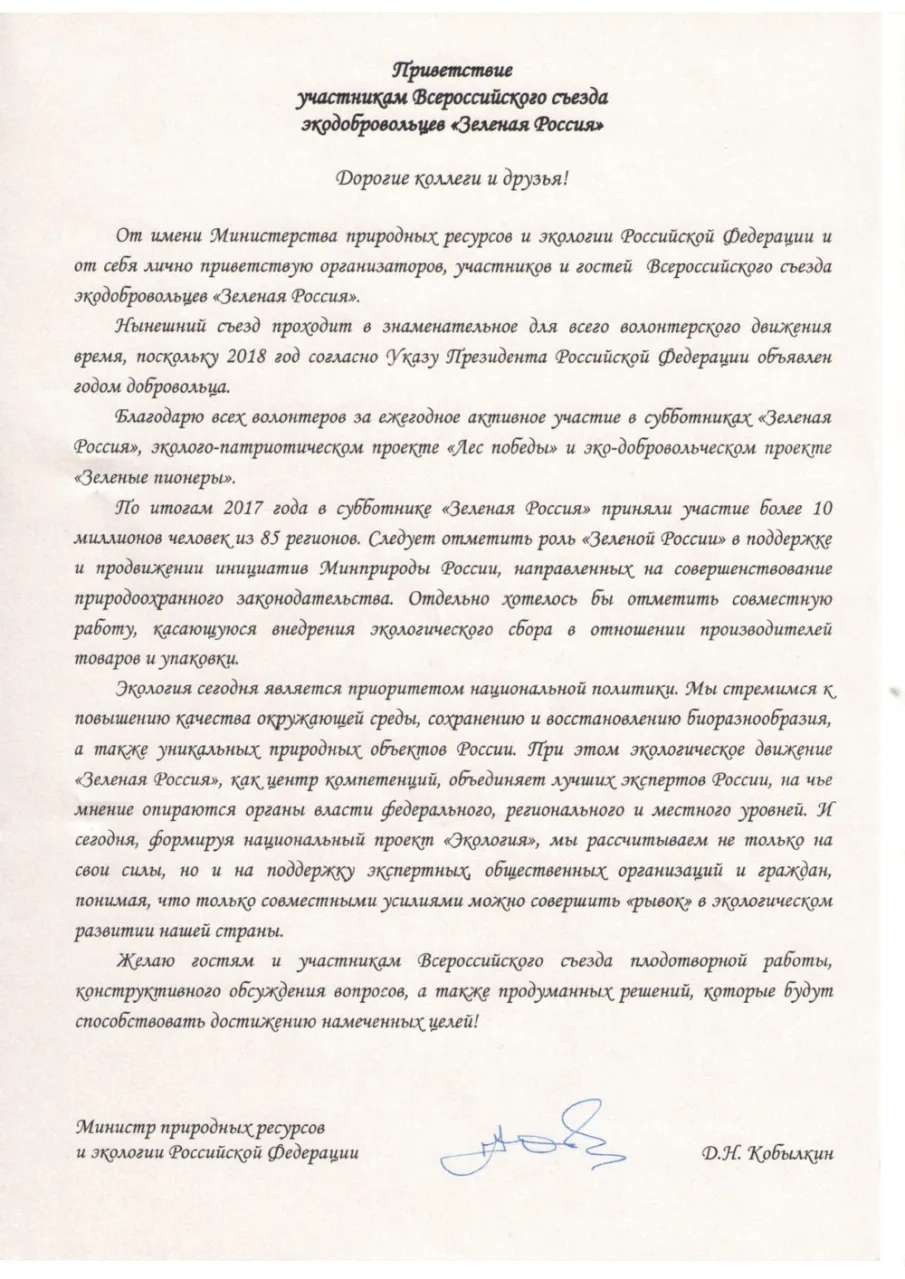 Приветствие
участникам Всероссийского съезда
экодобровольцев «Зеленая Россия»

Дорогие коллеги и друзья!

От имени Министерства природных ресурсов и экологии Российской Федерации и от себя лично приветствую организаторов, участников и гостей Всероссийского съезда экодобровольцев «Зеленая Россия».

Нынешний съезд проходит в знаменательное для всего волонтерского движения время, поскольку 2018 год согласно Указу Президента Российской Федерации объявлен годом добровольца.

Благодарю всех волонтеров за ежегодное активное участие в субботниках «Зеленая Россия», эколого-патриотическом проекте «Лес победы» и эко-добровольческом проекте «Зеленые пионеры».

По итогам 2017 года в субботнике «Зеленая Россия» приняли участие более 10 миллионов человек из 85 регионов. Следует отметить роль «Зеленой России» в поддержке и продвижении инициатив Минприроды России, направленных на совершенствование природоохранного законодательства. Отдельно хотелось бы отметить совместную работу, касающуюся внедрения экологического сбора в отношении производителей товаров и упаковки.

Экология сегодня является приоритетом национальной политики. Мы стремимся к повышению качества окружающей среды, сохранению и восстановлению биоразнообразия, а также уникальных природных объектов России. При этом экологическое движение «Зеленая Россия», как центр компетенций, объединяет лучших экспертов России, на чье мнение опираются органы власти федерального, регионального и местного уровней. И сегодня, формируя национальный проект «Экология», мы рассчитываем не только на свои силы, но и на поддержку экспертных, общественных организаций и граждан, понимая, что только совместными усилиями можно совершить «рывок» в экологическом развитии нашей страны.

Желаю гостям и участникам Всероссийского съезда плодотворной работы, конструктивного обсуждения вопросов, а также продуманных решений, которые будут способствовать достижению намеченных целей!

Министр природных ресурсов
и экологии Российской Федерации

Д.Н. Кобылкин